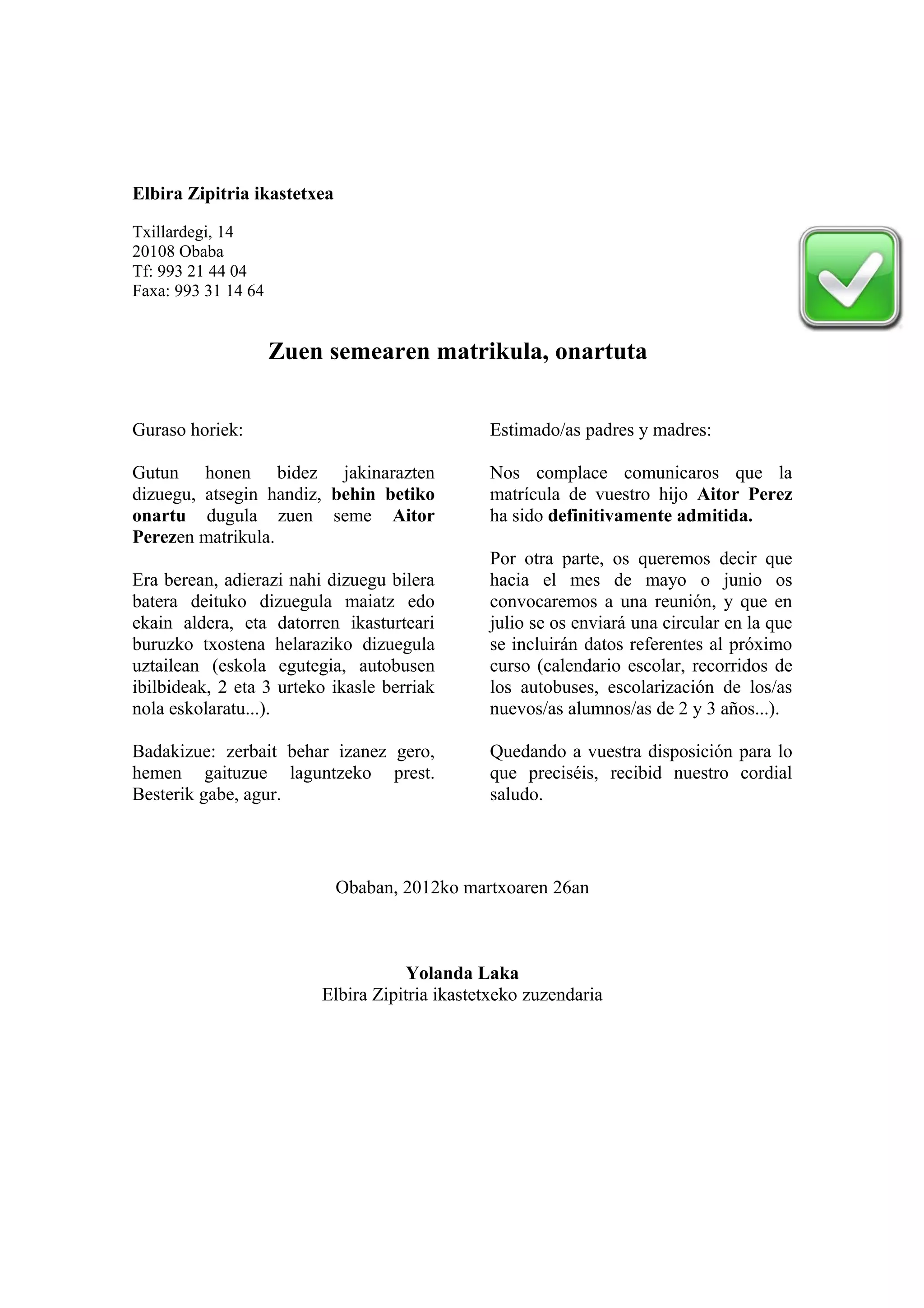 Elbira Zipitria ikastetxea

Txillardegi, 14
20108 Obaba
Tf: 993 21 44 04
Faxa: 993 31 14 64

Zuen semearen matrikula, onartuta

Guraso horiek:

Gutun honen bidez jakinarazten dizuegu, atsegin handiz, behin betiko onartu dugula zuen seme Aitor Perezen matrikula.

Era berean, adierazi nahi dizuegu bilera batera deituko dizuegula maiatz edo ekain aldera, eta datorren ikasturteari buruzko txostena helaraziko dizuegula uztailean (eskola egutegia, autobusen ibilbideak, 2 eta 3 urteko ikasle berriak nola eskolaratu...).

Badakizue: zerbait behar izanez gero, hemen gaituzue laguntzeko prest. Besterik gabe, agur.

Estimado/as padres y madres:

Nos complace comunicaros que la matrícula de vuestro hijo Aitor Perez ha sido definitivamente admitida.

Por otra parte, os queremos decir que hacia el mes de mayo o junio os convocaremos a una reunión, y que en julio se os enviará una circular en la que se incluirán datos referentes al próximo curso (calendario escolar, recorridos de los autobuses, escolarización de los/as nuevos/as alumnos/as de 2 y 3 años...).

Quedando a vuestra disposición para lo que preciséis, recibid nuestro cordial saludo.

Obaban, 2012ko martxoaren 26an

Yolanda Laka
Elbira Zipitria ikastetxeko zuzendaria